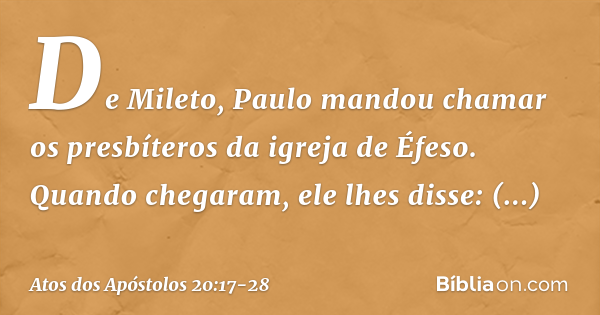 De Mileto, Paulo mandou chamar os presbíteros da igreja de Éfeso. Quando chegaram, ele lhes disse: (...)

Atos dos Apóstolos 20:17-28

Bíbliaon.com